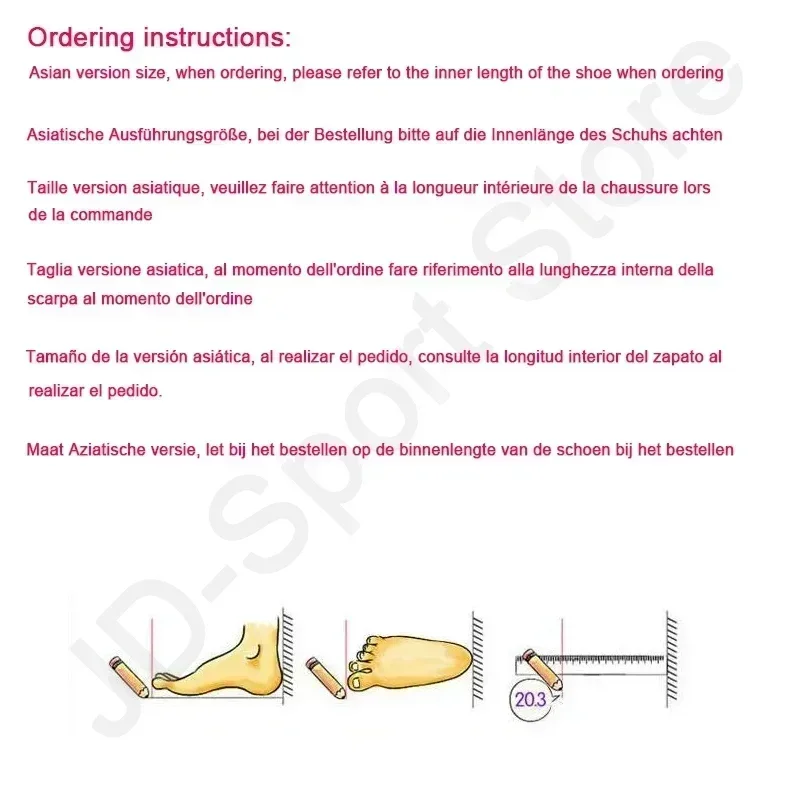 Ordering instructions:
Asian version size, when ordering, please refer to the inner length of the shoe when ordering

Asiatische Ausführungsgröße, bei der Bestellung bitte auf die Innenlänge des Schuhs achten

Taille version asiatique, veuillez faire attention à la longueur intérieure de la chaussure lors de la commande

Taglia versione asiatica, al momento dell'ordine fare riferimento alla lunghezza interna della scarpa al momento dell'ordine

Tamaño de la versión asiática, al realizar el pedido, consulte la longitud interior del zapato al realizar el pedido.

Maat Aziatische versie, let bij het bestellen op de binnenlengte van de schoen bij het bestellen

JD-Sport Store

20.3